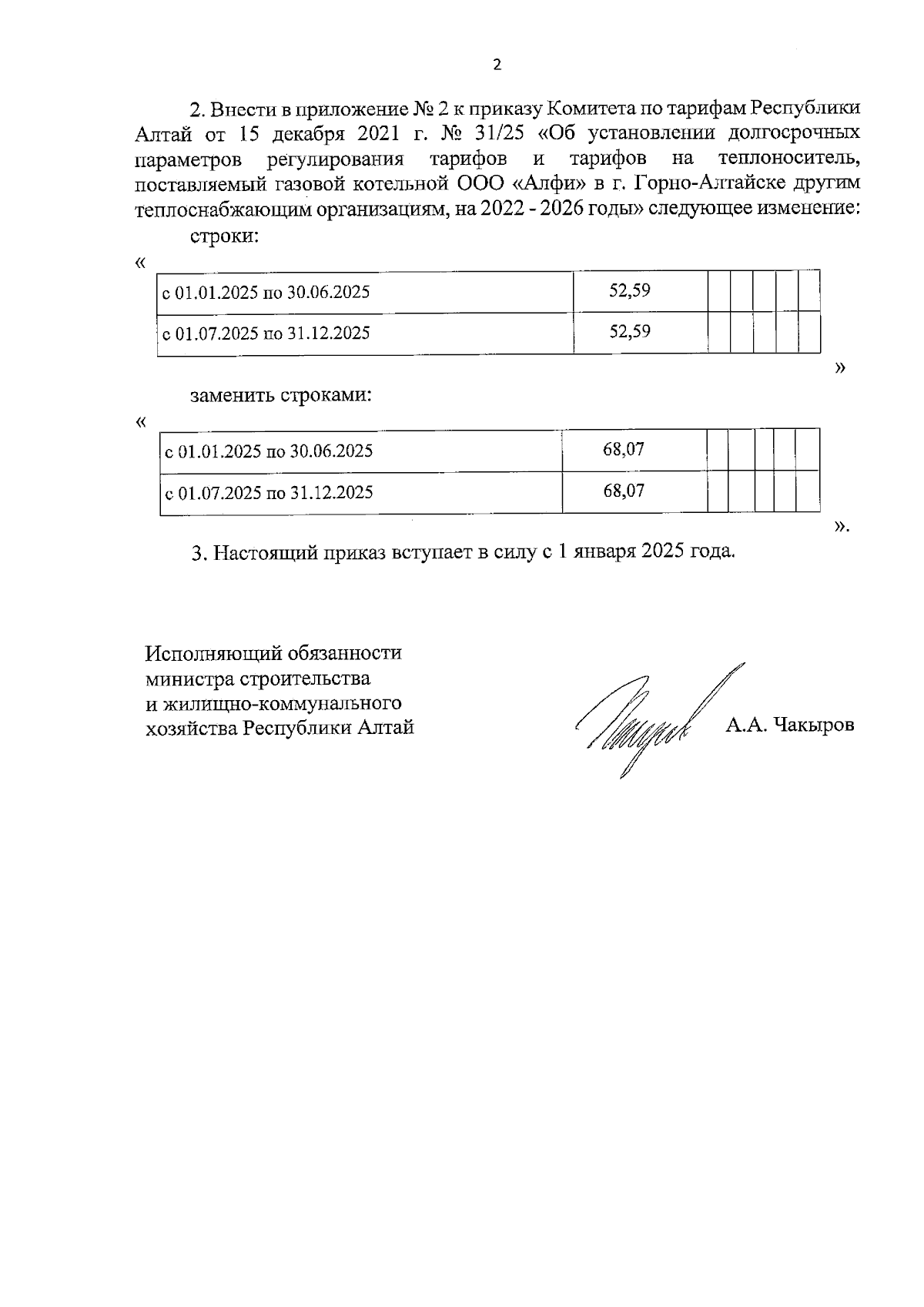 2

2. Внести в приложение № 2 к приказу Комитета по тарифам Республики Алтай от 15 декабря 2021 г. № 31/25 «Об установлении долгосрочных параметров регулирования тарифов и тарифов на теплоноситель, поставляемый газовой котельной ООО «Алфи» в г. Горно-Алтайске другим теплоснабжающим организациям, на 2022 - 2026 годы» следующее изменение:

строки:

«

| с 01.01.2025 по 30.06.2025 | 52,59 | | | | | |
|---|---|---|---|---|---|---|
| с 01.07.2025 по 31.12.2025 | 52,59 | | | | | |

»

заменить строками:

«

| с 01.01.2025 по 30.06.2025 | 68,07 | | | | | |
|---|---|---|---|---|---|---|
| с 01.07.2025 по 31.12.2025 | 68,07 | | | | | |

».

3. Настоящий приказ вступает в силу с 1 января 2025 года.

Исполняющий обязанности министра строительства и жилищно-коммунального хозяйства Республики Алтай

А.А. Чакыров